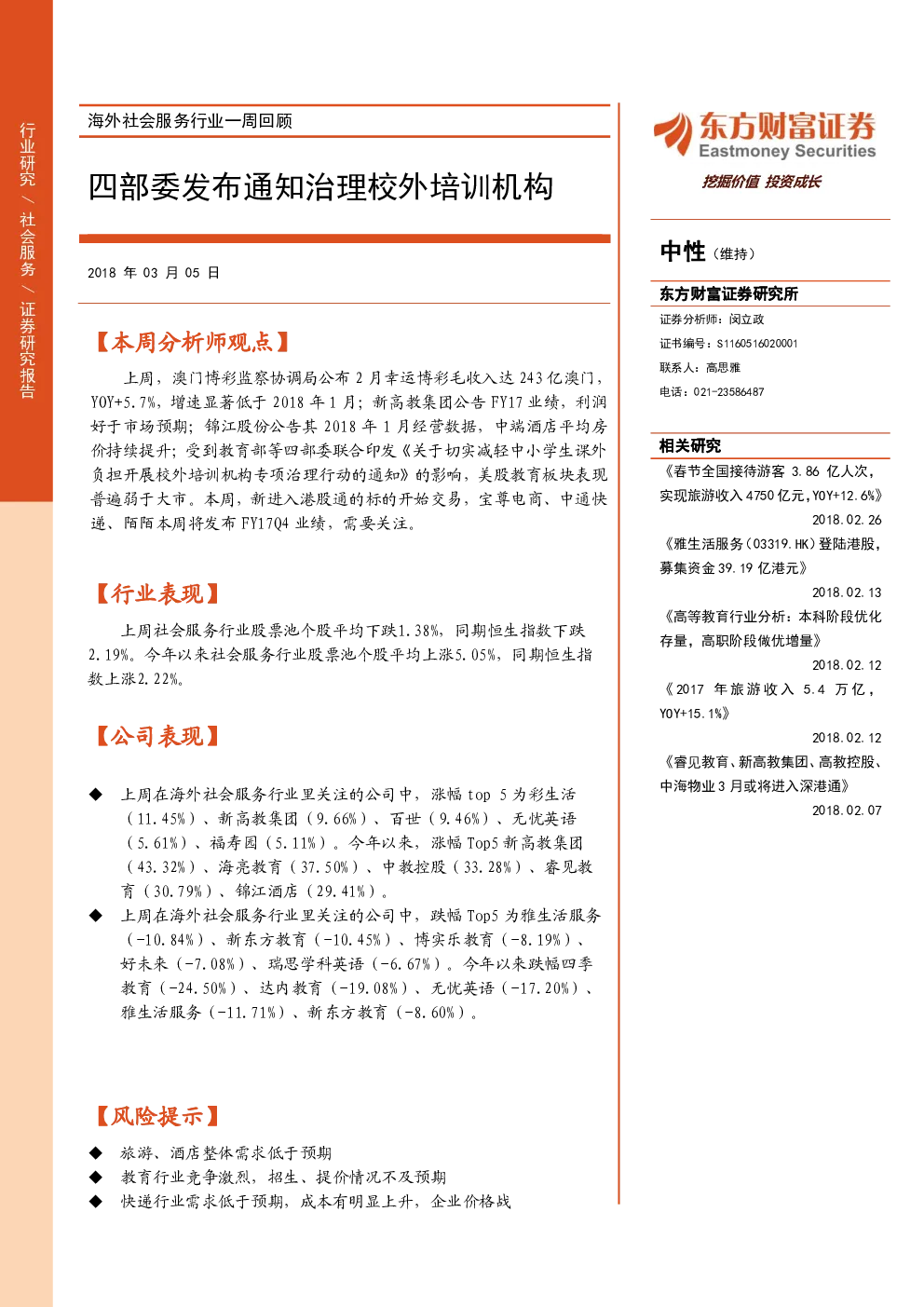 行业研究 / 社会服务 / 证券研究报告

海外社会服务行业一周回顾

四部委发布通知治理校外培训机构

2018 年 03 月 05 日

【本周分析师观点】

上周，澳门博彩监察协调局公布 2 月幸运博彩毛收入达 243 亿澳门，YOY+5.7%，增速显著低于 2018 年 1 月；新高教集团公告 FY17 业绩，利润好于市场预期；锦江股份公告其 2018 年 1 月经营数据，中端酒店平均房价持续提升；受到教育部等四部委联合印发《关于切实减轻中小学生课外负担开展校外培训机构专项治理行动的通知》的影响，美股教育板块表现普遍弱于大市。本周，新进入港股通的标的开始交易，宝尊电商、中通快递、陌陌本周将发布 FY17Q4 业绩，需要关注。

【行业表现】

上周社会服务行业股票池个股平均下跌1.38%，同期恒生指数下跌2.19%。今年以来社会服务行业股票池个股平均上涨5.05%，同期恒生指数上涨2.22%。

【公司表现】

◆ 上周在海外社会服务行业里关注的公司中，涨幅 top 5 为彩生活（11.45%）、新高教集团（9.66%）、百世（9.46%）、无忧英语（5.61%）、福寿园（5.11%）。今年以来，涨幅 Top5 新高教集团（43.32%）、海亮教育（37.50%）、中教控股（33.28%）、睿见教育（30.79%）、锦江酒店（29.41%）。

◆ 上周在海外社会服务行业里关注的公司中，跌幅 Top5 为雅生活服务（-10.84%）、新东方教育（-10.45%）、博实乐教育（-8.19%）、好未来（-7.08%）、瑞思学科英语（-6.67%）。今年以来跌幅四季教育（-24.50%）、达内教育（-19.08%）、无忧英语（-17.20%）、雅生活服务（-11.71%）、新东方教育（-8.60%）。

【风险提示】

◆ 旅游、酒店整体需求低于预期
◆ 教育行业竞争激烈，招生、提价情况不及预期
◆ 快递行业需求低于预期，成本有明显上升，企业价格战

东方财富证券
Eastmoney Securities
挖掘价值 投资成长

中性（维持）

东方财富证券研究所
证券分析师：闵立政
证书编号：S1160516020001
联系人：高思雅
电话：021-23586487

相关研究
《春节全国接待游客 3.86 亿人次，实现旅游收入 4750 亿元，YOY+12.6%》
2018.02.26
《雅生活服务（03319.HK）登陆港股，募集资金 39.19 亿港元》
2018.02.13
《高等教育行业分析：本科阶段优化存量，高职阶段做优增量》
2018.02.12
《2017 年旅游收入 5.4 万亿，YOY+15.1%》
2018.02.12
《睿见教育、新高教集团、高教控股、中海物业 3 月或将进入深港通》
2018.02.07